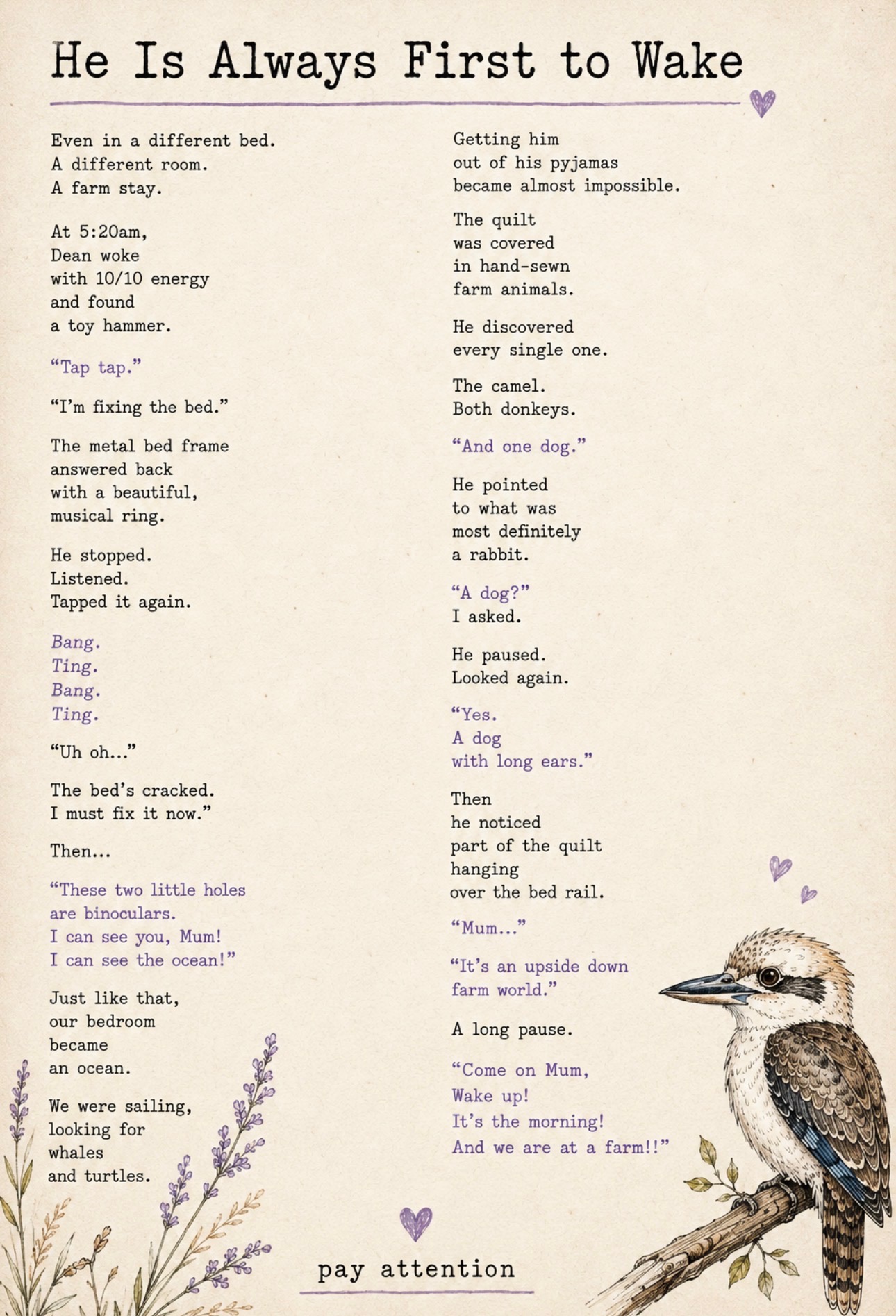 He Is Always First to Wake

Even in a different bed.
A different room.
A farm stay.

At 5:20am,
Dean woke
with 10/10 energy
and found
a toy hammer.

“Tap tap.”

“I’m fixing the bed.”

The metal bed frame
answered back
with a beautiful,
musical ring.

He stopped.
Listened.
Tapped it again.

Bang.
Ting.
Bang.
Ting.

“Uh oh...”

The bed’s cracked.
I must fix it now.”

Then...

“These two little holes
are binoculars.
I can see you, Mum!
I can see the ocean!”

Just like that,
our bedroom
became
an ocean.

We were sailing,
looking for
whales
and turtles.

Getting him
out of his pyjamas
became almost impossible.

The quilt
was covered
in hand-sewn
farm animals.

He discovered
every single one.

The camel.
Both donkeys.

“And one dog.”

He pointed
to what was
most definitely
a rabbit.

“A dog?”
I asked.

He paused.
Looked again.

“Yes.
A dog
with long ears.”

Then
he noticed
part of the quilt
hanging
over the bed rail.

“Mum...”

“It’s an upside down
farm world.”

A long pause.

“Come on Mum,
Wake up!
It’s the morning!
And we are at a farm!!”

pay attention